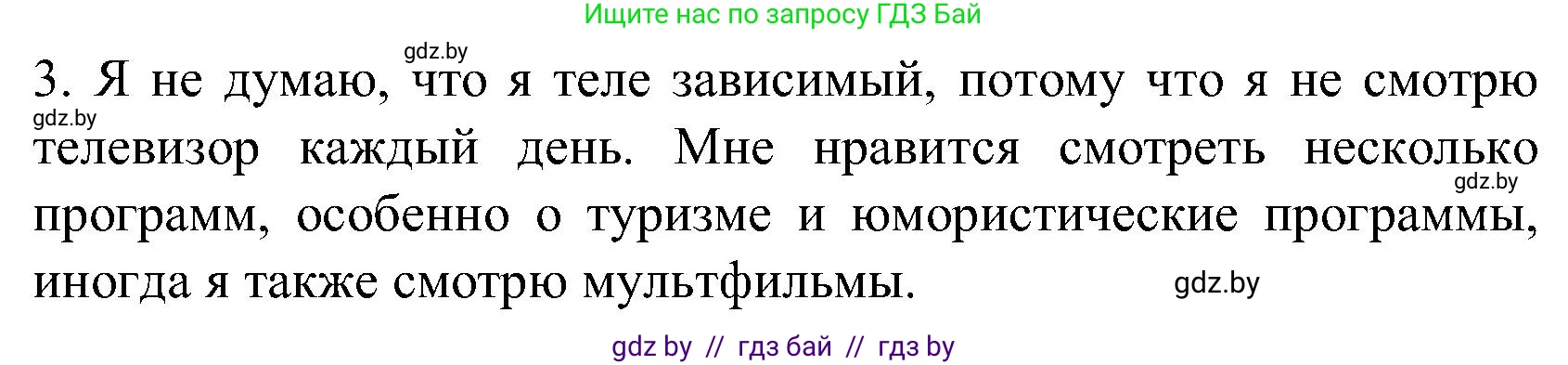 Ищите нас по запросу ГДЗ Бай

gdz.by

3. Я не думаю, что я теле зависимый, потому что я не смотрю телевизор каждый день. Мне нравится смотреть несколько программ, особенно о туризме и юмористические программы, иногда я также смотрю мультфильмы.

gdz.by

gdz.by

gdz.by

gdz by // гдз бай // гдз by